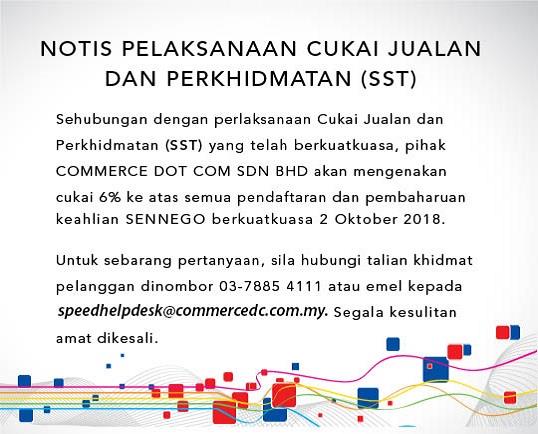 NOTIS PELAKSANAAN CUKAI JUALAN DAN PERKHIDMATAN (SST)

Sehubungan dengan perlaksanaan Cukai Jualan dan Perkhidmatan (SST) yang telah berkuatkuasa, pihak COMMERCE DOT COM SDN BHD akan mengenakan cukai 6% ke atas semua pendaftaran dan pembaharuan keahlian SENNEGO berkuatkuasa 2 Oktober 2018.

Untuk sebarang pertanyaan, sila hubungi talian khidmat pelanggan dinombor 03-7885 4111 atau emel kepada speedhelpdesk@commercedc.com.my. Segala kesulitan amat dikesali.